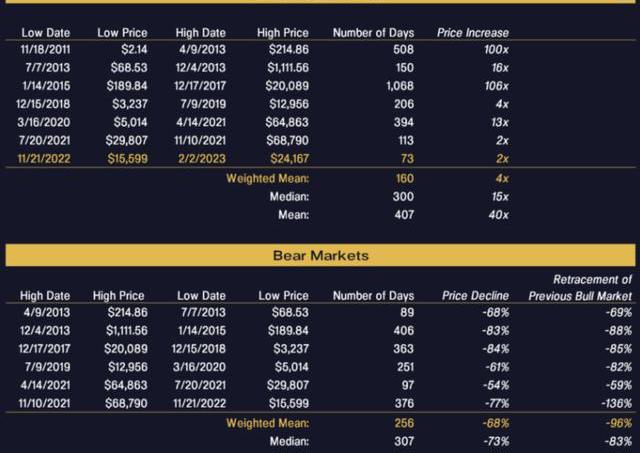 | Low Date | Low Price | High Date | High Price | Number of Days | Price Increase |
|---|---|---|---|---|---|
| 11/18/2011 | \$2.14 | 4/9/2013 | \$214.86 | 508 | 100x |
| 7/7/2013 | \$68.53 | 12/4/2013 | \$1,111.56 | 150 | 16x |
| 1/14/2015 | \$189.84 | 12/17/2017 | \$20,089 | 1,068 | 106x |
| 12/15/2018 | \$3,237 | 7/9/2019 | \$12,956 | 206 | 4x |
| 3/16/2020 | \$5,014 | 4/14/2021 | \$64,863 | 394 | 13x |
| 7/20/2021 | \$29,807 | 11/10/2021 | \$68,790 | 113 | 2x |
| 11/21/2022 | \$15,599 | 2/2/2023 | \$24,167 | 73 | 2x |
| | | | Weighted Mean: | 160 | 4x |
| | | | Median: | 300 | 15x |
| | | | Mean: | 407 | 40x |

Bear Markets

| High Date | High Price | Low Date | Low Price | Number of Days | Price Decline | Retracement of Previous Bull Market |
|---|---|---|---|---|---|---|
| 4/9/2013 | \$214.86 | 7/7/2013 | \$68.53 | 89 | -68% | -69% |
| 12/4/2013 | \$1,111.56 | 1/14/2015 | \$189.84 | 406 | -83% | -88% |
| 12/17/2017 | \$20,089 | 12/15/2018 | \$3,237 | 363 | -84% | -85% |
| 7/9/2019 | \$12,956 | 3/16/2020 | \$5,014 | 251 | -61% | -82% |
| 4/14/2021 | \$64,863 | 7/20/2021 | \$29,807 | 97 | -54% | -59% |
| 11/10/2021 | \$68,790 | 11/21/2022 | \$15,599 | 376 | -77% | -136% |
| | | | Weighted Mean: | 256 | -68% | -96% |
| | | | Median: | 307 | -73% | -83% |